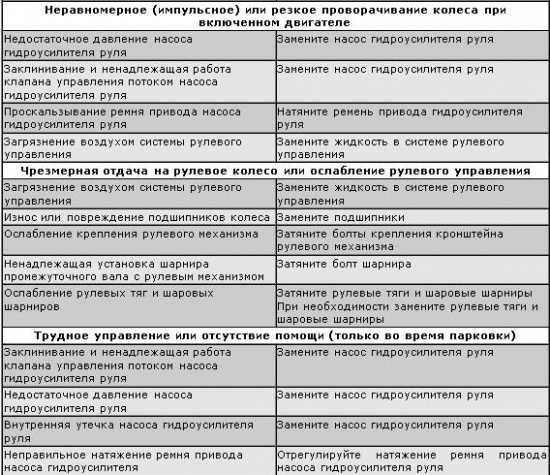 | Неравномерное (импульсное) или резкое проворачивание колеса при включенном двигателе | |
|---|---|
| Недостаточное давление насоса гидроусилителя руля | Замените насос гидроусилителя руля |
| Заклинивание и ненадлежащая работа клапана управления потоком насоса гидроусилителя руля | Замените насос гидроусилителя руля |
| Проскальзывание ремня привода насоса гидроусилителя руля | Натяните ремень привода гидроусилителя руля |
| Загрязнение воздухом системы рулевого управления | Замените жидкость в системе рулевого управления |
| **Чрезмерная отдача на рулевое колесо или ослабление рулевого управления** | |
| Загрязнение воздухом системы рулевого управления | Замените жидкость в системе рулевого управления |
| Износ или повреждение подшипников колеса | Замените подшипники |
| Ослабление крепления рулевого механизма | Затяните болты крепления кронштейна рулевого механизма |
| Ненадлежащая установка шарнира промежуточного вала с рулевым механизмом | Затяните болт шарнира |
| Ослабление рулевых тяг и шаровых шарниров | Затяните рулевые тяги и шаровые шарниры При необходимости замените рулевые тяги и шаровые шарниры |
| **Трудное управление или отсутствие помощи (только во время парковки)** | |
| Заклинивание и ненадлежащая работа клапана управления потоком насоса гидроусилителя руля | Замените насос гидроусилителя руля |
| Недостаточное давление насоса гидроусилителя руля | Замените насос гидроусилителя руля |
| Внутренняя утечка насоса гидроусилителя руля | Замените насос гидроусилителя руля |
| Неправильное натяжение ремня привода насоса гидроусилителя | Отрегулируйте натяжение ремня привода насоса гидроусилителя руля |